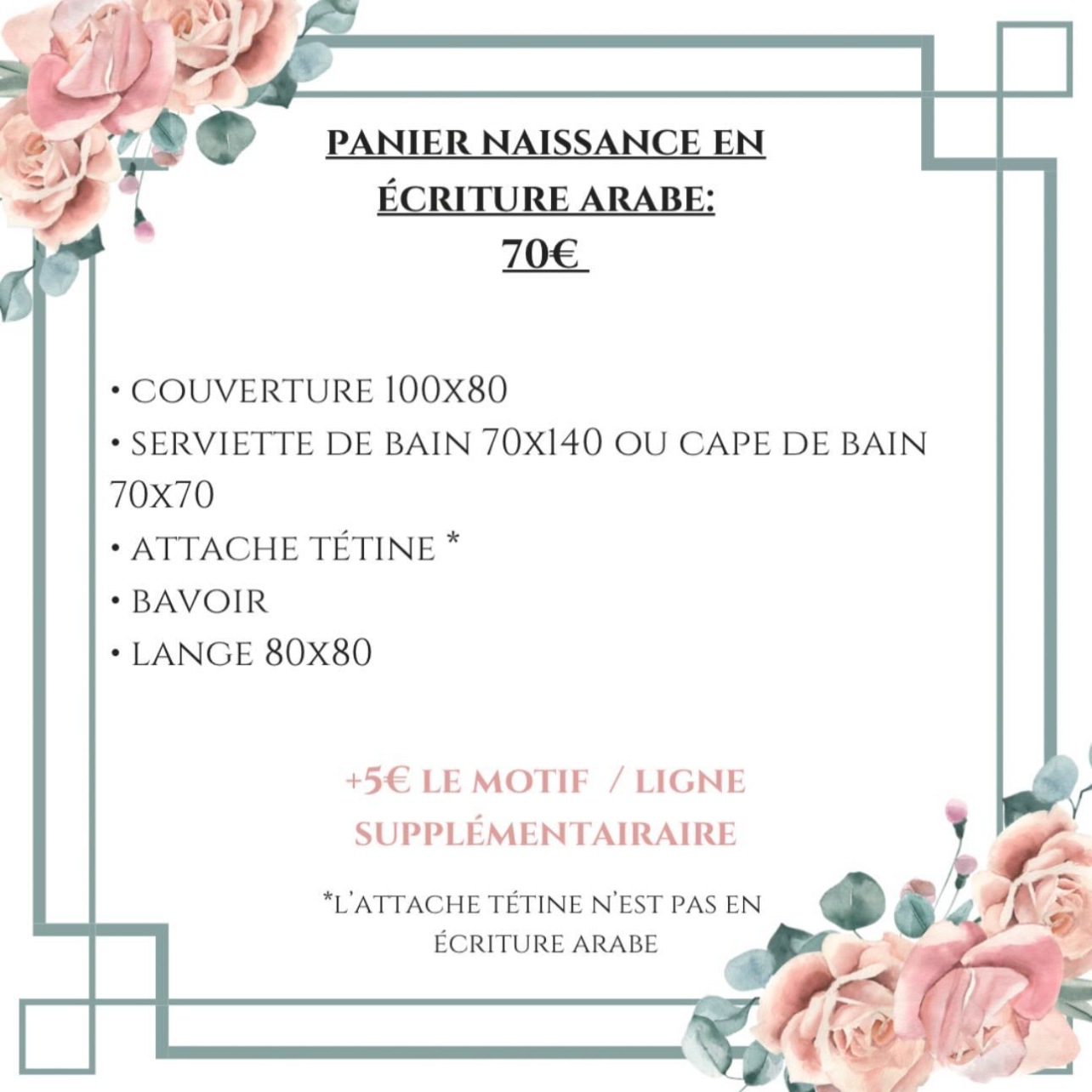 PANIER NAISSANCE EN ÉCRITURE ARABE:
70€

• COUVERTURE 100X80
• SERVIETTE DE BAIN 70X140 OU CAPE DE BAIN 70X70
• ATTACHE TÉTINE *
• BAVOIR
• LANGE 80X80

+5€ LE MOTIF / LIGNE SUPPLÉMENTAIRAIRE

*L'ATTACHE TÉTINE N'EST PAS EN ÉCRITURE ARABE